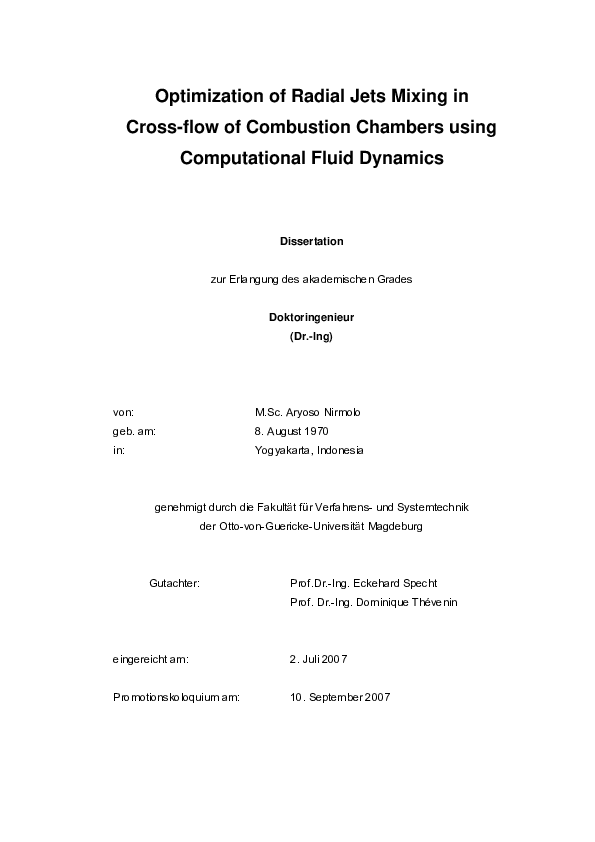 Optimization of Radial Jets Mixing in Cross-flow of Combustion Chambers using Computational Fluid Dynamics

Dissertation

zur Erlangung des akademischen Grades

Doktoringenieur
(Dr.-Ing)

von: M.Sc. Aryoso Nirmolo
geb. am: 8. August 1970
in: Yogyakarta, Indonesia

genehmigt durch die Fakultät für Verfahrens- und Systemtechnik der Otto-von-Guericke-Universität Magdeburg

Gutachter: Prof.Dr.-Ing. Eckehard Specht
Prof. Dr.-Ing. Dominique Thévenin

eingereicht am: 2. Juli 2007

Promotionskoloquium am: 10. September 2007